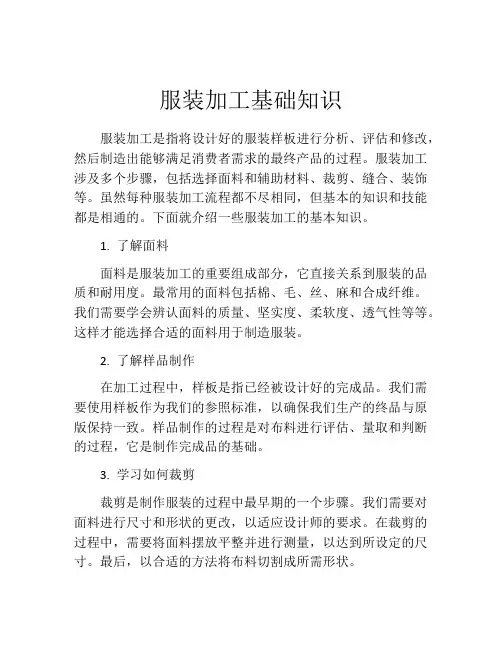 服装加工基础知识

服装加工是指将设计好的服装样板进行分析、评估和修改，然后制造出能够满足消费者需求的最终产品的过程。服装加工涉及多个步骤，包括选择面料和辅助材料、裁剪、缝合、装饰等。虽然每种服装加工流程都不尽相同，但基本的知识和技能都是相通的。下面就介绍一些服装加工的基本知识。

1. 了解面料

面料是服装加工的重要组成部分，它直接关系到服装的品质和耐用度。最常用的面料包括棉、毛、丝、麻和合成纤维。我们需要学会辨认面料的质量、坚实度、柔软度、透气性等等。这样才能选择合适的面料用于制造服装。

2. 了解样品制作

在加工过程中，样板是指已经被设计好的完成品。我们需要使用样板作为我们的参照标准，以确保我们生产的终品与原版保持一致。样品制作的过程是对布料进行评估、量取和判断的过程，它是制作完成品的基础。

3. 学习如何裁剪

裁剪是制作服装的过程中最早期的一个步骤。我们需要对面料进行尺寸和形状的更改，以适应设计师的要求。在裁剪的过程中，需要将面料摆放平整并进行测量，以达到所设定的尺寸。最后，以合适的方法将布料切割成所需形状。